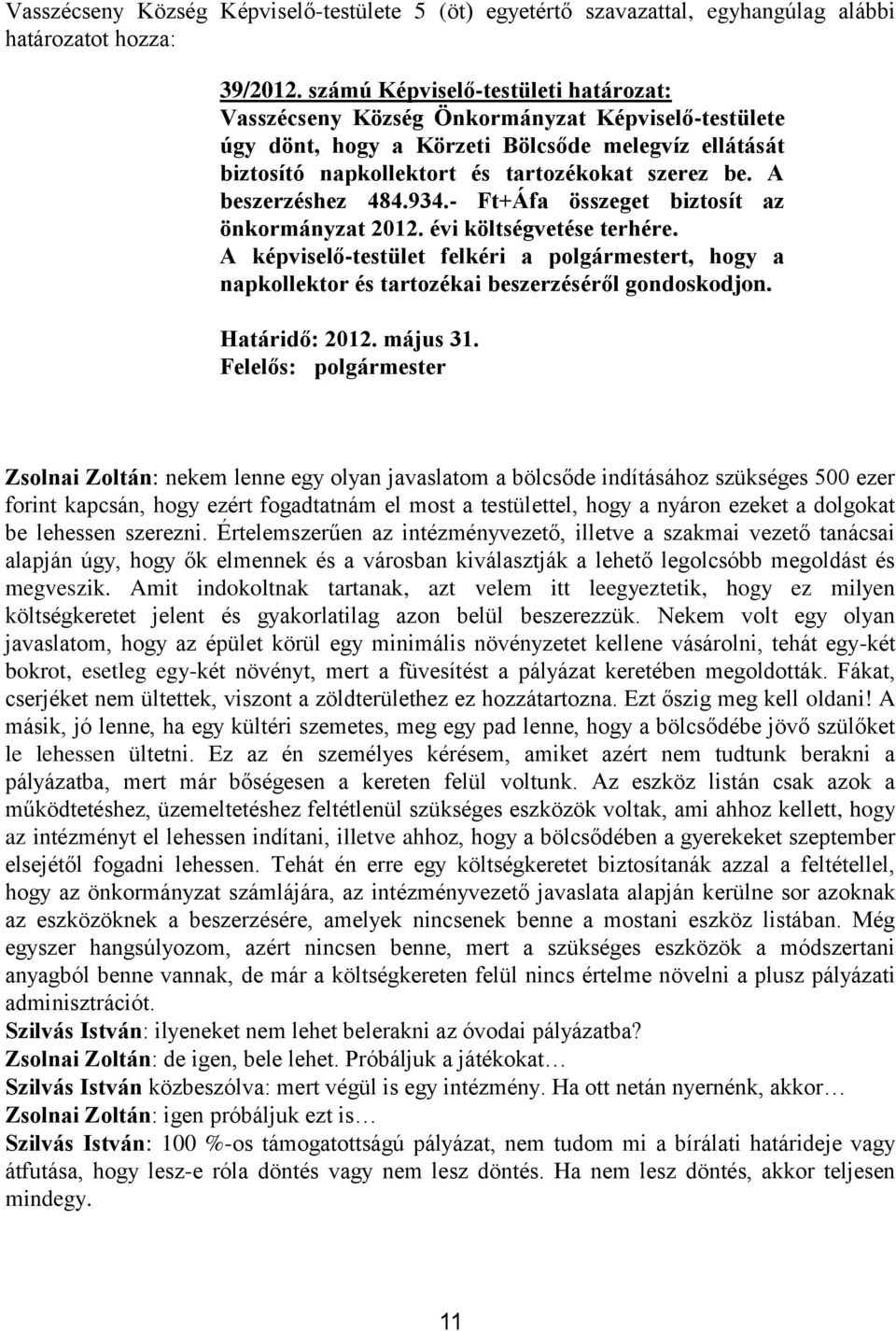 Vasszécseny Község Képviselő-testülete 5 (öt) egyetértő szavazattal, egyhangúlag alábbi határozatot hozza:

39/2012. számú Képviselő-testületi határozat:
Vasszécseny Község Önkormányzat Képviselő-testülete úgy dönt, hogy a Körzeti Bölcsőde melegvíz ellátását biztosító napkollektort és tartozékokat szerez be. A beszerzéshez 484.934.- Ft+Áfa összeget biztosít az önkormányzat 2012. évi költségvetése terhére.
A képviselő-testület felkéri a polgármestert, hogy a napkollektor és tartozékai beszerzéséről gondoskodjon.

Határidő: 2012. május 31.
Felelős: polgármester

Zsolnai Zoltán: nekem lenne egy olyan javaslatom a bölcsőde indításához szükséges 500 ezer forint kapcsán, hogy ezért fogadtatnám el most a testülettel, hogy a nyáron ezeket a dolgokat be lehessen szerezni. Értelemszerűen az intézményvezető, illetve a szakmai vezető tanácsai alapján úgy, hogy ők elmennek és a városban kiválasztják a lehető legolcsóbb megoldást és megveszik. Amit indokoltnak tartanak, azt velem itt leegyeztetik, hogy ez milyen költségkeretet jelent és gyakorlatilag azon belül beszerezzük. Nekem volt egy olyan javaslatom, hogy az épület körül egy minimális növényzetet kellene vásárolni, tehát egy-két bokrot, esetleg egy-két növényt, mert a füvesítést a pályázat keretében megoldották. Fákat, cserjéket nem ültettek, viszont a zöldterülethez ez hozzátartozna. Ezt őszig meg kell oldani! A másik, jó lenne, ha egy kültéri szemetes, meg egy pad lenne, hogy a bölcsődébe jövő szülőket le lehessen ültetni. Ez az én személyes kérésem, amiket azért nem tudtunk berakni a pályázatba, mert már bőségesen a kereten felül voltunk. Az eszköz listán csak azok a működtetéshez, üzemeltetéshez feltétlenül szükséges eszközök voltak, ami ahhoz kellett, hogy az intézményt el lehessen indítani, illetve ahhoz, hogy a bölcsődében a gyerekeket szeptember elsejétől fogadni lehessen. Tehát én erre egy költségkeretet biztosítanák azzal a feltétellel, hogy az önkormányzat számlájára, az intézményvezető javaslata alapján kerülne sor azoknak az eszközöknek a beszerzésére, amelyek nincsenek benne a mostani eszköz listában. Még egyszer hangsúlyozom, azért nincsen benne, mert a szükséges eszközök a módszertani anyagból benne vannak, de már a költségkereten felül nincs értelme növelni a plusz pályázati adminisztrációt.
Szilvás István: ilyeneket nem lehet belerakni az óvodai pályázatba?
Zsolnai Zoltán: de igen, bele lehet. Próbáljuk a játékokat…
Szilvás István közbeszólva: mert végül is egy intézmény. Ha ott netán nyernénk, akkor…
Zsolnai Zoltán: igen próbáljuk ezt is…
Szilvás István: 100 %-os támogatottságú pályázat, nem tudom mi a bírálati határideje vagy átfutása, hogy lesz-e róla döntés vagy nem lesz döntés. Ha nem lesz döntés, akkor teljesen mindegy.

11